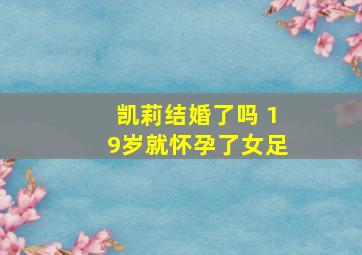 凯莉结婚了吗 19岁就怀孕了女足